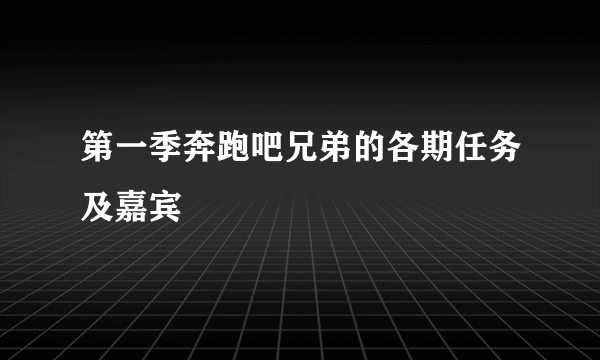 第一季奔跑吧兄弟的各期任务及嘉宾